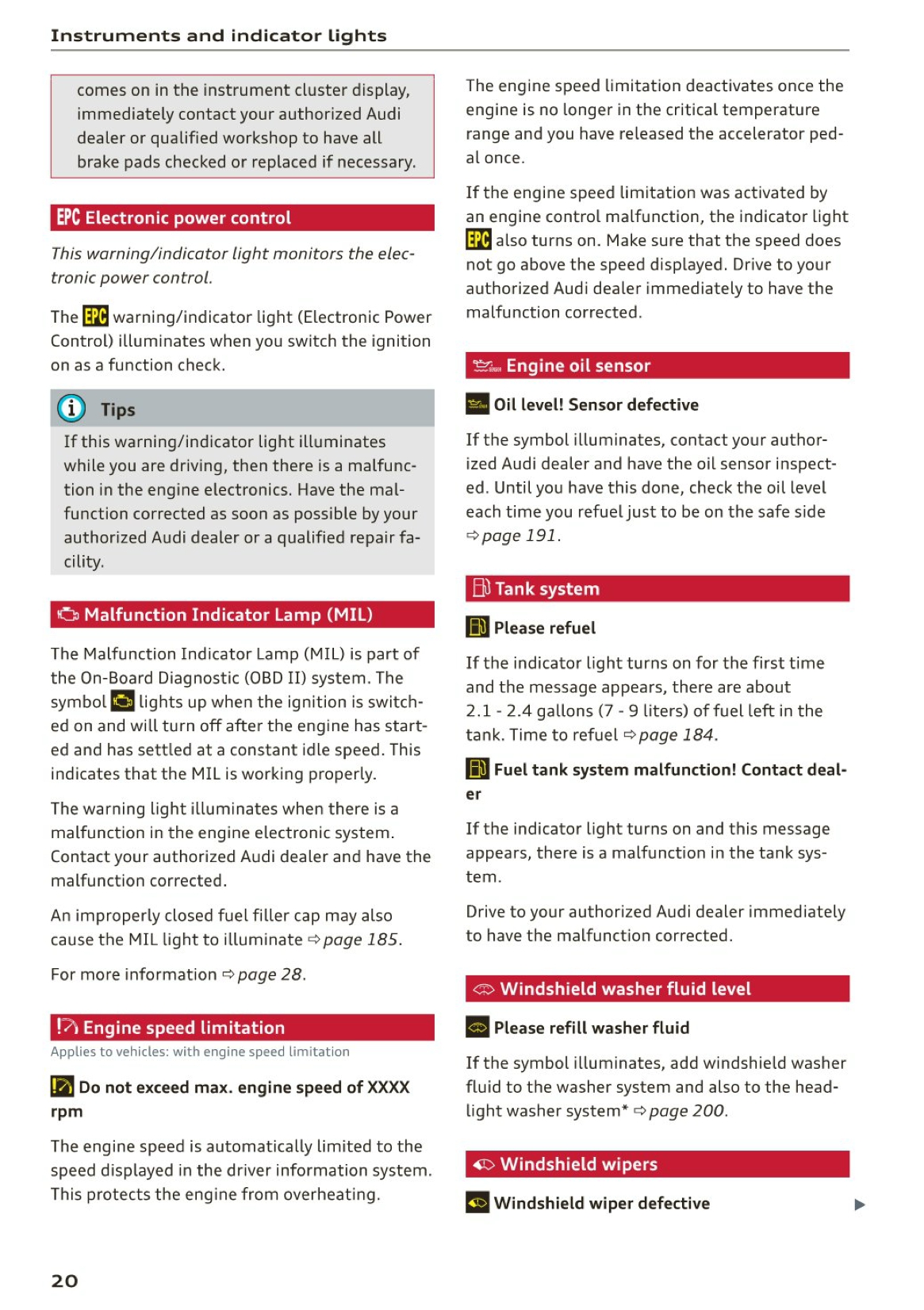 Instruments and indicator lights

comes on in the instrument cluster display, immediately contact your authorized Audi dealer or qualified workshop to have all brake pads checked or replaced if necessary.

EPC Electronic power control

This warning/indicator light monitors the electronic power control.

The EPC warning/indicator light (Electronic Power Control) illuminates when you switch the ignition on as a function check.

Tips

If this warning/indicator light illuminates while you are driving, then there is a malfunction in the engine electronics. Have the malfunction corrected as soon as possible by your authorized Audi dealer or a qualified repair facility.

Malfunction Indicator Lamp (MIL)

The Malfunction Indicator Lamp (MIL) is part of the On-Board Diagnostic (OBD II) system. The symbol lights up when the ignition is switched on and will turn off after the engine has started and has settled at a constant idle speed. This indicates that the MIL is working properly.

The warning light illuminates when there is a malfunction in the engine electronic system. Contact your authorized Audi dealer and have the malfunction corrected.

An improperly closed fuel filler cap may also cause the MIL light to illuminate ⇨ page 185.

For more information ⇨ page 28.

Engine speed limitation

Applies to vehicles: with engine speed limitation

Do not exceed max. engine speed of XXXX rpm

The engine speed is automatically limited to the speed displayed in the driver information system. This protects the engine from overheating.

The engine speed limitation deactivates once the engine is no longer in the critical temperature range and you have released the accelerator pedal once.

If the engine speed limitation was activated by an engine control malfunction, the indicator light EPC also turns on. Make sure that the speed does not go above the speed displayed. Drive to your authorized Audi dealer immediately to have the malfunction corrected.

Engine oil sensor

Oil level! Sensor defective

If the symbol illuminates, contact your authorized Audi dealer and have the oil sensor inspected. Until you have this done, check the oil level each time you refuel just to be on the safe side ⇨ page 191.

Tank system

Please refuel

If the indicator light turns on for the first time and the message appears, there are about 2.1 - 2.4 gallons (7 - 9 liters) of fuel left in the tank. Time to refuel ⇨ page 184.

Fuel tank system malfunction! Contact dealer

If the indicator light turns on and this message appears, there is a malfunction in the tank system.

Drive to your authorized Audi dealer immediately to have the malfunction corrected.

Windshield washer fluid level

Please refill washer fluid

If the symbol illuminates, add windshield washer fluid to the washer system and also to the headlight washer system* ⇨ page 200.

Windshield wipers

Windshield wiper defective

20